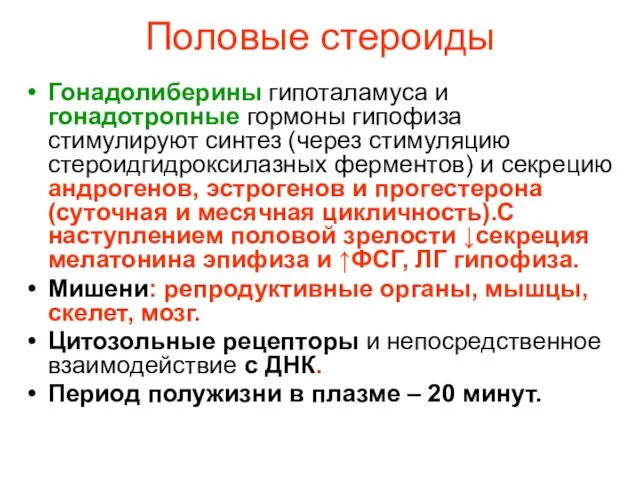 Половые стероиды

• Гонадолиберины гипоталамуса и гонадотропные гормоны гипофиза стимулируют синтез (через стимуляцию стероидгидроксилазных ферментов) и секрецию андрогенов, эстрогенов и прогестерона (суточная и месячная цикличность).С наступлением половой зрелости ↓секреция мелатонина эпифиза и ↑ФСГ, ЛГ гипофиза.
• Мишени: репродуктивные органы, мышцы, скелет, мозг.
• Цитозольные рецепторы и непосредственное взаимодействие с ДНК.
• Период полужизни в плазме – 20 минут.